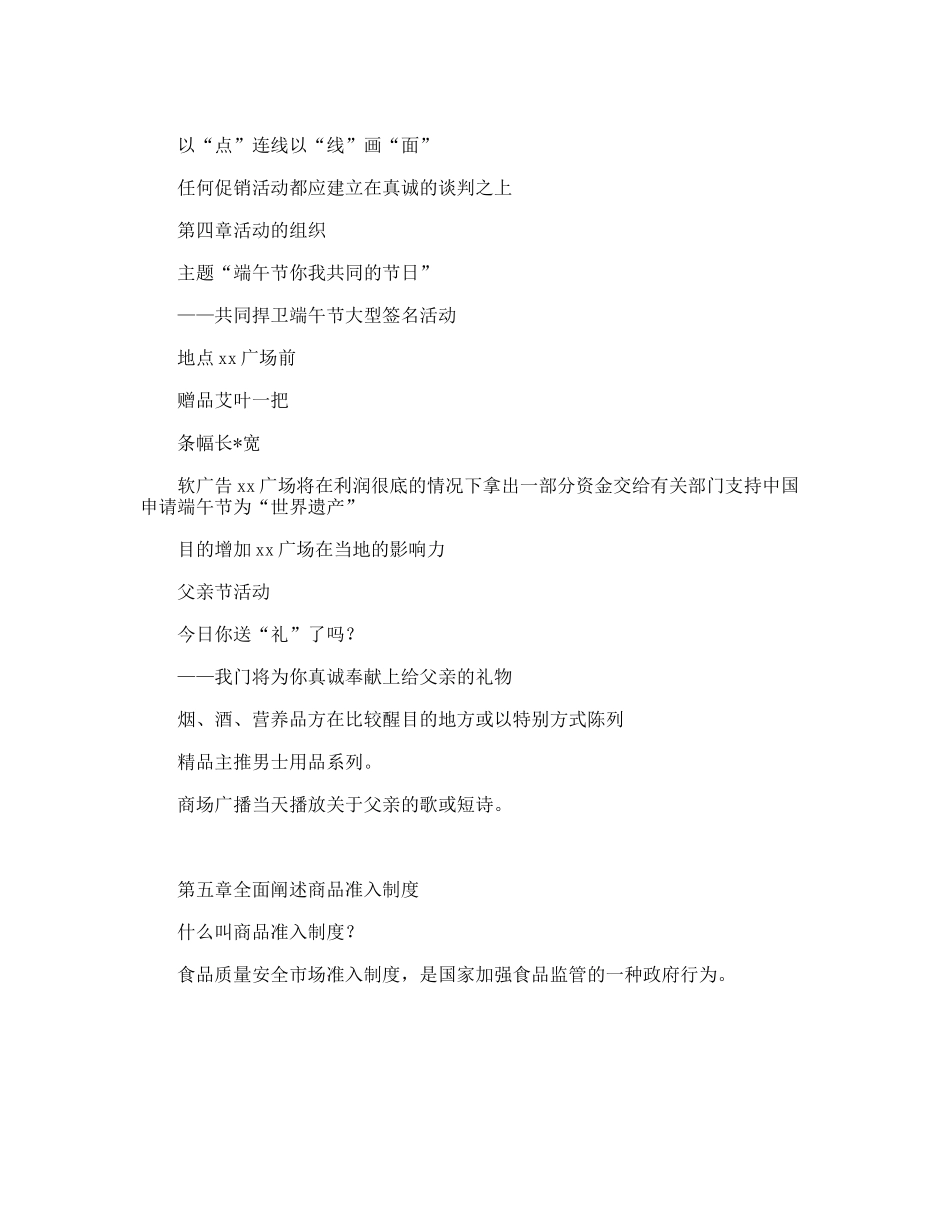 以“点”连线以“线”画“面”

任何促销活动都应建立在真诚的谈判之上

第四章活动的组织

主题“端午节你我共同的节日”

——共同捍卫端午节大型签名活动

地点 xx 广场前

赠品艾叶一把

条幅长*宽

软广告 xx 广场将在利润很底的情况下拿出一部分资金交给有关部门支持中国申请端午节为“世界遗产”

目的增加 xx 广场在当地的影响力

父亲节活动

今日你送“礼”了吗?

——我门将为你真诚奉献上给父亲的礼物

烟、酒、营养品方在比较醒目的地方或以特别方式陈列

精品主推男士用品系列。

商场广播当天播放关于父亲的歌或短诗。

第五章全面阐述商品准入制度

什么叫商品准入制度?

食品质量安全市场准入制度，是国家加强食品监管的一种政府行为。